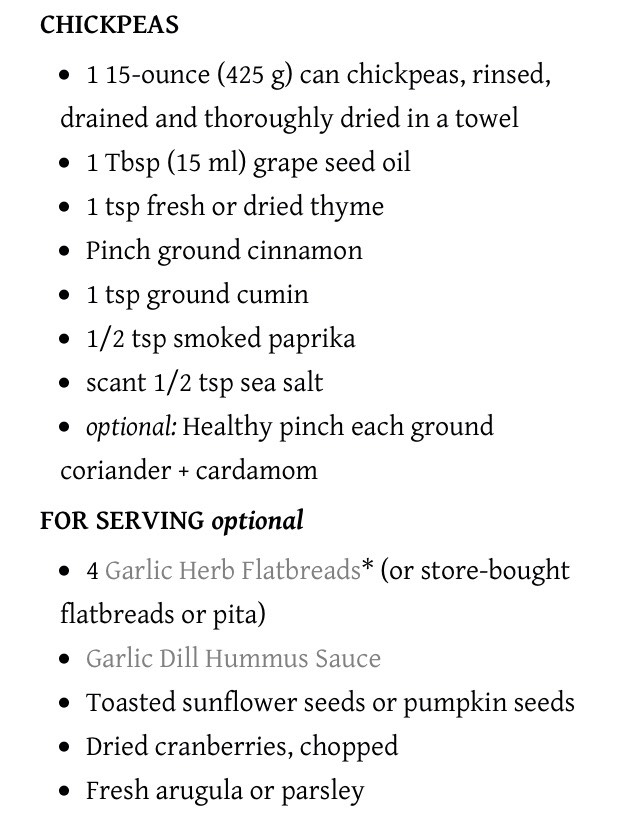 CHICKPEAS

• 1 15-ounce (425 g) can chickpeas, rinsed, drained and thoroughly dried in a towel
• 1 Tbsp (15 ml) grape seed oil
• 1 tsp fresh or dried thyme
• Pinch ground cinnamon
• 1 tsp ground cumin
• 1/2 tsp smoked paprika
• scant 1/2 tsp sea salt
• optional: Healthy pinch each ground coriander + cardamom

FOR SERVING optional

• 4 Garlic Herb Flatbreads* (or store-bought flatbreads or pita)
• Garlic Dill Hummus Sauce
• Toasted sunflower seeds or pumpkin seeds
• Dried cranberries, chopped
• Fresh arugula or parsley